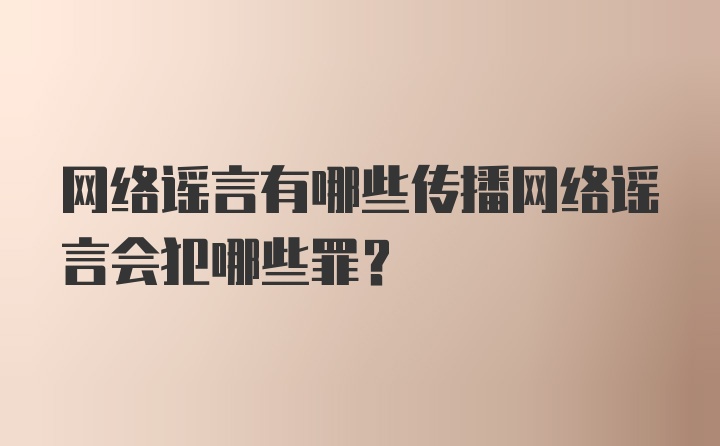 网络谣言有哪些传播网络谣言会犯哪些罪？